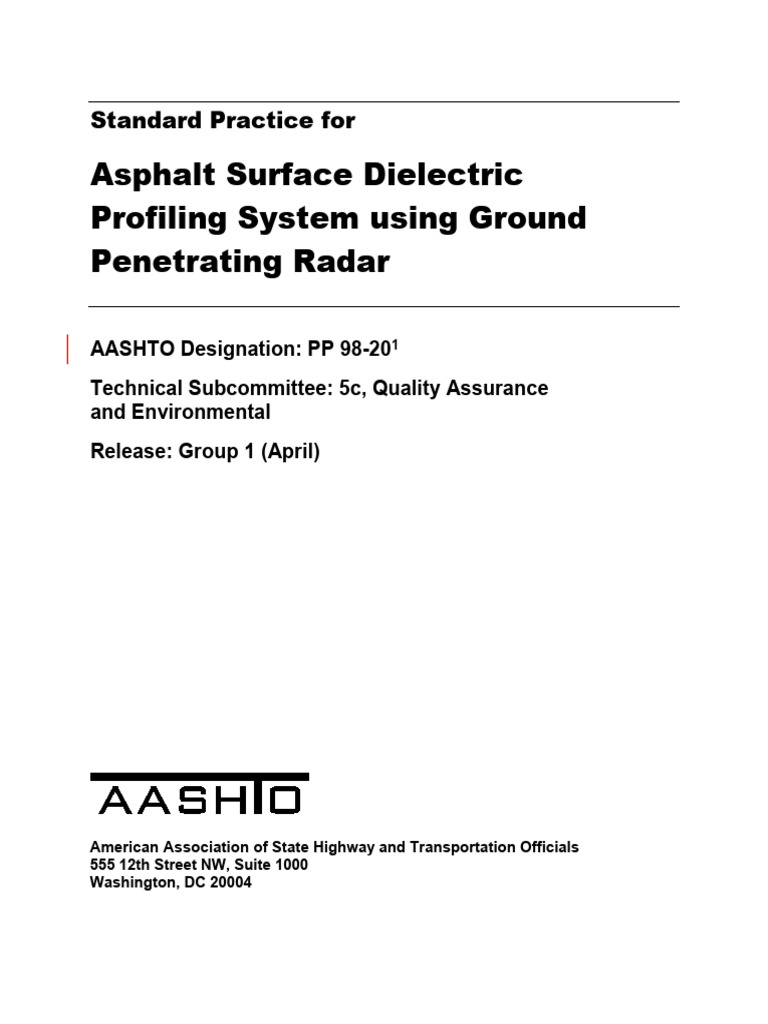 Standard Practice for

Asphalt Surface Dielectric Profiling System using Ground Penetrating Radar

AASHTO Designation: PP 98-20$^1$

Technical Subcommittee: 5c, Quality Assurance and Environmental

Release: Group 1 (April)

AASHTO

American Association of State Highway and Transportation Officials
555 12th Street NW, Suite 1000
Washington, DC 20004